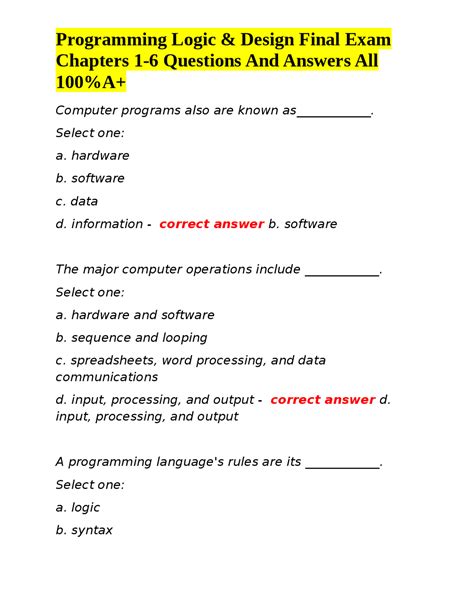 Programming Logic & Design Final Exam Chapters 1-6 Questions And Answers All 100%A+

Computer programs also are known as___________.

Select one:

a. hardware

b. software

c. data

d. information - correct answer b. software

The major computer operations include ___________.

Select one:

a. hardware and software

b. sequence and looping

c. spreadsheets, word processing, and data communications

d. input, processing, and output - correct answer d. input, processing, and output

A programming language's rules are its ___________.

Select one:

a. logic

b. syntax